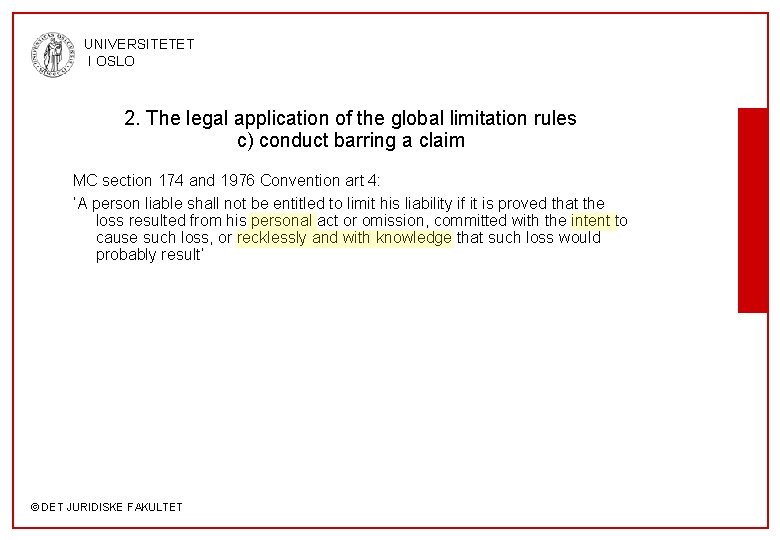 UNIVERSITETET
I OSLO

2. The legal application of the global limitation rules
c) conduct barring a claim

MC section 174 and 1976 Convention art 4:

'A person liable shall not be entitled to limit his liability if it is proved that the loss resulted from his personal act or omission, committed with the intent to cause such loss, or recklessly and with knowledge that such loss would probably result'

© DET JURIDISKE FAKULTET